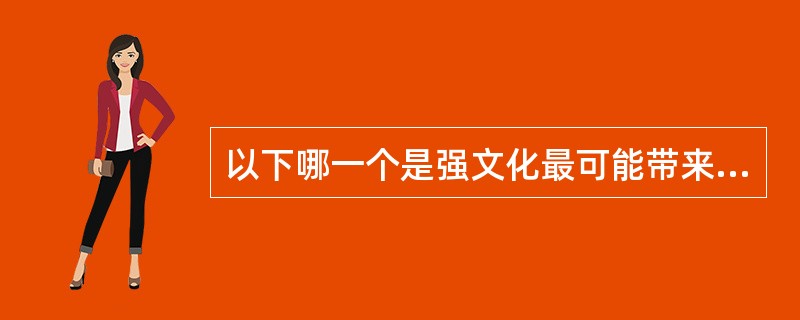 以下哪一个是强文化最可能带来...